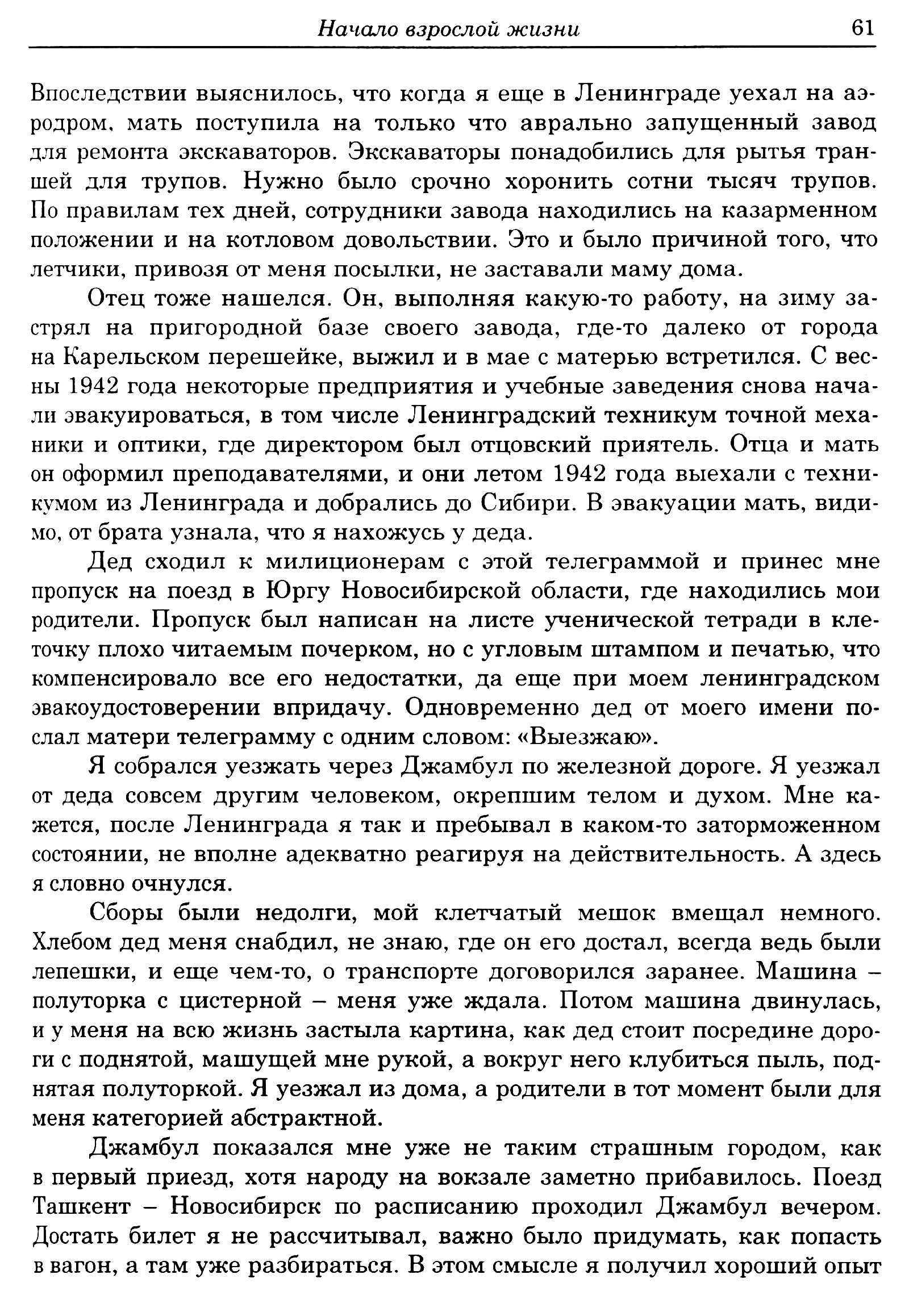 Начало взрослой жизни 61

Впоследствии выяснилось, что когда я еще в Ленинграде уехал на аэродром, мать поступила на только что аврально запущенный завод для ремонта экскаваторов. Экскаваторы понадобились для рытья траншей для трупов. Нужно было срочно хоронить сотни тысяч трупов. По правилам тех дней, сотрудники завода находились на казарменном положении и на котловом довольствии. Это и было причиной того, что летчики, привозя от меня посылки, не заставали маму дома.

Отец тоже нашелся. Он, выполняя какую-то работу, на зиму застрял на пригородной базе своего завода, где-то далеко от города на Карельском перешейке, выжил и в мае с матерью встретился. С весны 1942 года некоторые предприятия и учебные заведения снова начали эвакуироваться, в том числе Ленинградский техникум точной механики и оптики, где директором был отцовский приятель. Отца и мать он оформил преподавателями, и они летом 1942 года выехали с техникумом из Ленинграда и добрались до Сибири. В эвакуации мать, видимо, от брата узнала, что я нахожусь у деда.

Дед сходил к милиционерам с этой телеграммой и принес мне пропуск на поезд в Юргу Новосибирской области, где находились мои родители. Пропуск был написан на листе ученической тетради в клеточку плохо читаемым почерком, но с угловым штампом и печатью, что компенсировало все его недостатки, да еще при моем ленинградском эвакоудостоверении впридачу. Одновременно дед от моего имени послал матери телеграмму с одним словом: «Выезжаю».

Я собрался уезжать через Джамбул по железной дороге. Я уезжал от деда совсем другим человеком, окрепшим телом и духом. Мне кажется, после Ленинграда я так и пребывал в каком-то заторможенном состоянии, не вполне адекватно реагируя на действительность. А здесь я словно очнулся.

Сборы были недолги, мой клетчатый мешок вмещал немного. Хлебом дед меня снабдил, не знаю, где он его достал, всегда ведь были лепешки, и еще чем-то, о транспорте договорился заранее. Машина – полуторка с цистерной – меня уже ждала. Потом машина двинулась, и у меня на всю жизнь застыла картина, как дед стоит посредине дороги с поднятой, машущей мне рукой, а вокруг него клубиться пыль, поднятая полуторкой. Я уезжал из дома, а родители в тот момент были для меня категорией абстрактной.

Джамбул показался мне уже не таким страшным городом, как в первый приезд, хотя народу на вокзале заметно прибавилось. Поезд Ташкент – Новосибирск по расписанию проходил Джамбул вечером. Достать билет я не рассчитывал, важно было придумать, как попасть в вагон, а там уже разбираться. В этом смысле я получил хороший опыт